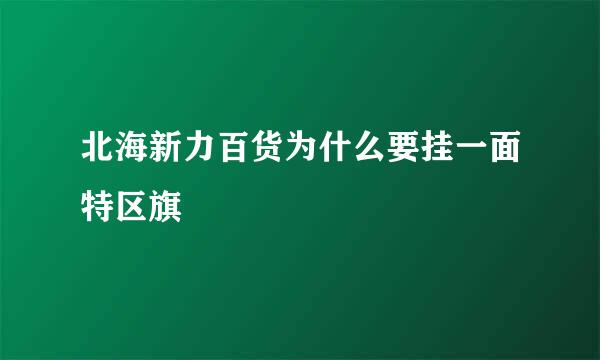 北海新力百货为什么要挂一面特区旗